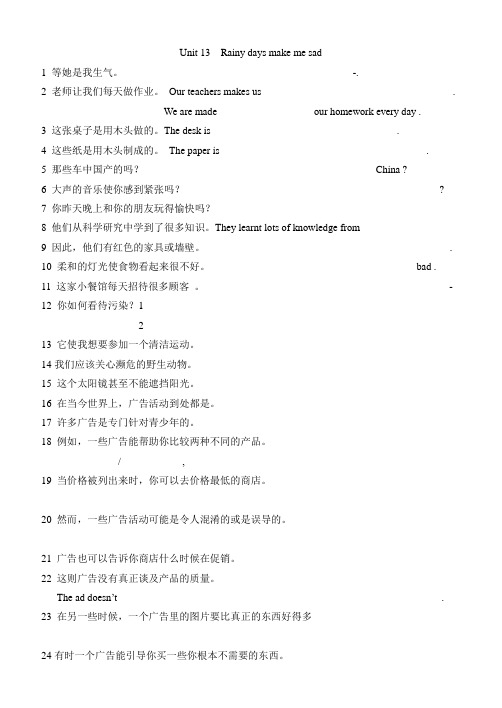 Unit 13 Rainy days make me sad

1 等她是我生气。 -.

2 老师让我们每天做作业。 Our teachers makes us .

We are made our homework every day .

3 这张桌子是用木头做的。The desk is .

4 这些纸是用木头制成的。 The paper is .

5 那些车中国产的吗？ China ?

6 大声的音乐使你感到紧张吗？ ?

7 你昨天晚上和你的朋友玩得愉快吗？

8 他们从科学研究中学到了很多知识。They learnt lots of knowledge from

9 因此，他们有红色的家具或墙壁。 .

10 柔和的灯光使食物看起来很不好。 bad .

11 这家小餐馆每天招待很多顾客 。 -

12 你如何看待污染？1

2

13 它使我想要参加一个清洁运动。

14 我们应该关心濒危的野生动物。

15 这个太阳镜甚至不能遮挡阳光。

16 在当今世界上，广告活动到处都是。

17 许多广告是专门针对青少年的。

18 例如，一些广告能帮助你比较两种不同的产品。

/ ,

19 当价格被列出来时，你可以去价格最低的商店。

20 然而，一些广告活动可能是令人混淆的或是误导的。

21 广告也可以告诉你商店什么时候在促销。

22 这则广告没有真正谈及产品的质量。

The ad doesn't .

23 在另一些时候，一个广告里的图片要比真正的东西好得多

24 有时一个广告能引导你买一些你根本不需要的东西。